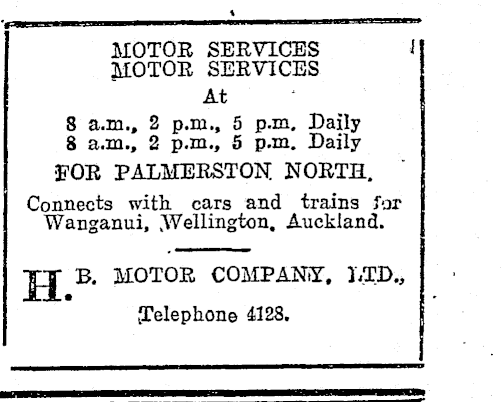 MOTOR SERVICES
MOTOR SERVICES

At

8 a.m., 2 p.m., 5 p.m. Daily
8 a.m., 2 p.m., 5 p.m. Daily

FOR PALMERSTON NORTH.

Connects with cars and trains for Wanganui, Wellington, Auckland.

H. B. MOTOR COMPANY, LTD.,

Telephone 4128.